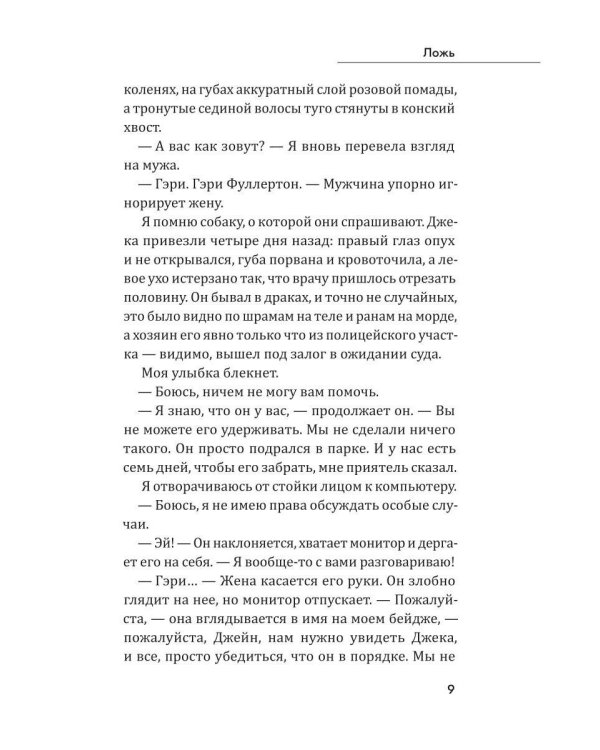 Ложь

коленях, на губах аккуратный слой розовой помады, а тронутые сединой волосы туго стянуты в конский хвост.

— А вас как зовут? — Я вновь перевела взгляд на мужа.

— Гэри. Гэри Фуллертон. — Мужчина упорно игнорирует жену.

Я помню собаку, о которой они спрашивают. Джека привезли четыре дня назад: правый глаз опух и не открывался, губа порвана и кровоточила, а левое ухо истерзано так, что врачу пришлось отрезать половину. Он бывал в драках, и точно не случайных, это было видно по шрамам на теле и ранам на морде, а хозяин его явно только что из полицейского участка — видимо, вышел под залог в ожидании суда.

Моя улыбка блекнет.

— Боюсь, ничем не могу вам помочь.

— Я знаю, что он у вас, — продолжает он. — Вы не можете его удерживать. Мы не сделали ничего такого. Он просто подрался в парке. И у нас есть семь дней, чтобы его забрать, мне приятель сказал.

Я отворачиваюсь от стойки лицом к компьютеру.

— Боюсь, я не имею права обсуждать особые случаи.

— Эй! — Он наклоняется, хватает монитор и дергает его на себя. — Я вообще-то с вами разговариваю!

— Гэри... — Жена касается его руки. Он злобно глядит на нее, но монитор отпускает. — Пожалуйста, — она вглядывается в имя на моем бейдже, — пожалуйста, Джейн, нам нужно увидеть Джека, и все, просто убедиться, что он в порядке. Мы не

9